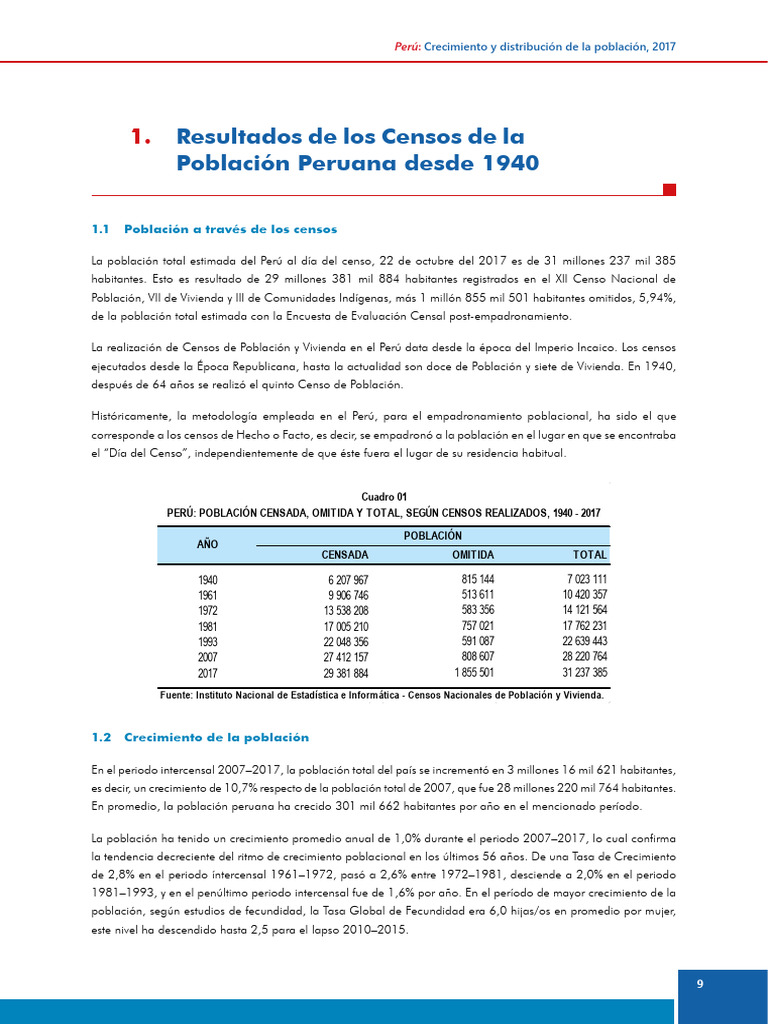 Perú: Crecimiento y distribución de la población, 2017

1. Resultados de los Censos de la Población Peruana desde 1940

1.1 Población a través de los censos

La población total estimada del Perú al día del censo, 22 de octubre del 2017 es de 31 millones 237 mil 385 habitantes. Esto es resultado de 29 millones 381 mil 884 habitantes registrados en el XII Censo Nacional de Población, VII de Vivienda y III de Comunidades Indígenas, más 1 millón 855 mil 501 habitantes omitidos, 5,94%, de la población total estimada con la Encuesta de Evaluación Censal post-empadronamiento.

La realización de Censos de Población y Vivienda en el Perú data desde la época del Imperio Incaico. Los censos ejecutados desde la Época Republicana, hasta la actualidad son doce de Población y siete de Vivienda. En 1940, después de 64 años se realizó el quinto Censo de Población.

Históricamente, la metodología empleada en el Perú, para el empadronamiento poblacional, ha sido el que corresponde a los censos de Hecho o Facto, es decir, se empadronó a la población en el lugar en que se encontraba el "Día del Censo", independientemente de que éste fuera el lugar de su residencia habitual.

Cuadro 01
PERÚ: POBLACIÓN CENSADA, OMITIDA Y TOTAL, SEGÚN CENSOS REALIZADOS, 1940 - 2017

| AÑO | POBLACIÓN CENSADA | POBLACIÓN OMITIDA | POBLACIÓN TOTAL |
|---|---|---|---|
| 1940 | 6 207 967 | 815 144 | 7 023 111 |
| 1961 | 9 906 746 | 513 611 | 10 420 357 |
| 1972 | 13 538 208 | 583 356 | 14 121 564 |
| 1981 | 17 005 210 | 757 021 | 17 762 231 |
| 1993 | 22 048 356 | 591 087 | 22 639 443 |
| 2007 | 27 412 157 | 808 607 | 28 220 764 |
| 2017 | 29 381 884 | 1 855 501 | 31 237 385 |

Fuente: Instituto Nacional de Estadística e Informática - Censos Nacionales de Población y Vivienda.

1.2 Crecimiento de la población

En el periodo intercensal 2007–2017, la población total del país se incrementó en 3 millones 16 mil 621 habitantes, es decir, un crecimiento de 10,7% respecto de la población total de 2007, que fue 28 millones 220 mil 764 habitantes. En promedio, la población peruana ha crecido 301 mil 662 habitantes por año en el mencionado período.

La población ha tenido un crecimiento promedio anual de 1,0% durante el periodo 2007–2017, lo cual confirma la tendencia decreciente del ritmo de crecimiento poblacional en los últimos 56 años. De una Tasa de Crecimiento de 2,8% en el periodo intercensal 1961–1972, pasó a 2,6% entre 1972–1981, desciende a 2,0% en el periodo 1981–1993, y en el penúltimo periodo intercensal fue de 1,6% por año. En el período de mayor crecimiento de la población, según estudios de fecundidad, la Tasa Global de Fecundidad era 6,0 hijas/os en promedio por mujer, este nivel ha descendido hasta 2,5 para el lapso 2010–2015.

9